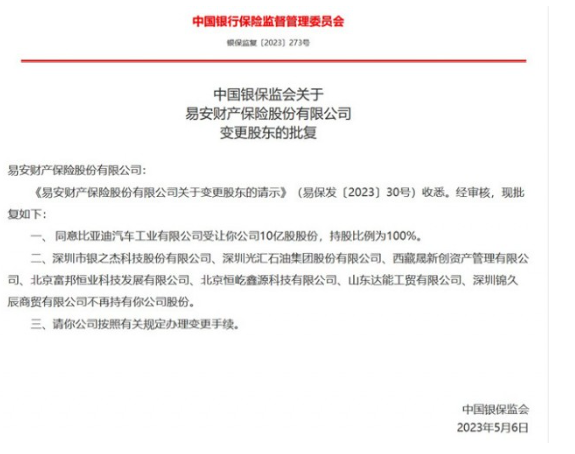 中国银行保险监督管理委员会

银保监复〔2023〕273号

中国银保监会关于
易安财产保险股份有限公司
变更股东的批复

易安财产保险股份有限公司：

《易安财产保险股份有限公司关于变更股东的请示》（易保发〔2023〕30号）收悉。经审核，现批复如下：

一、同意比亚迪汽车工业有限公司受让你公司10亿股股份，持股比例为100%。

二、深圳市银之杰科技股份有限公司、深圳光汇石油集团股份有限公司、西藏晟新创资产管理有限公司、北京富邦恒业科技发展有限公司、北京恒屹鑫源科技有限公司、山东达能工贸有限公司、深圳锦久辰商贸有限公司不再持有你公司股份。

三、请你公司按照有关规定办理变更手续。

中国银保监会
2023年5月6日